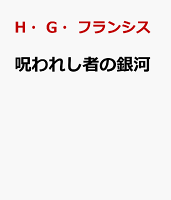 H・G・フランシス

呪われし者の銀河